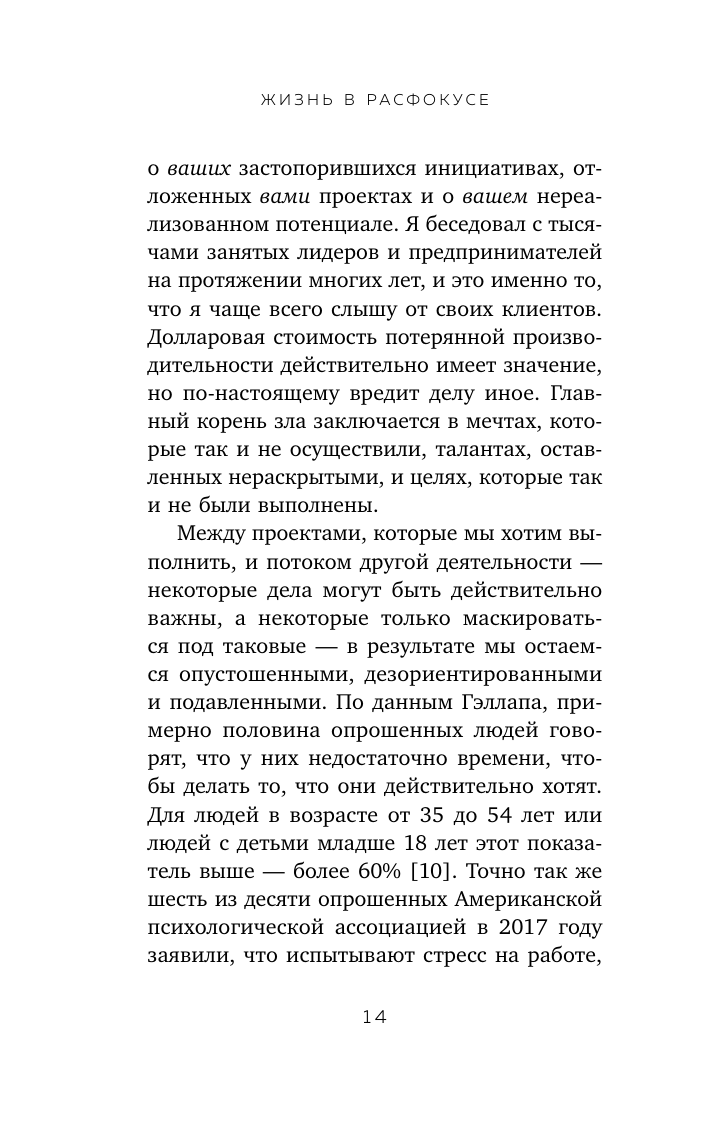 ЖИЗНЬ В РАСФОКУСЕ

о ваших застопорившихся инициативах, отложенных вами проектах и о вашем нереализованном потенциале. Я беседовал с тысячами занятых лидеров и предпринимателей на протяжении многих лет, и это именно то, что я чаще всего слышу от своих клиентов. Долларовая стоимость потерянной производительности действительно имеет значение, но по-настоящему вредит делу иное. Главный корень зла заключается в мечтах, которые так и не осуществили, талантах, оставленных нераскрытыми, и целях, которые так и не были выполнены.

Между проектами, которые мы хотим выполнить, и потоком другой деятельности — некоторые дела могут быть действительно важны, а некоторые только маскироваться под таковые — в результате мы остаемся опустошенными, дезориентированными и подавленными. По данным Гэллапа, примерно половина опрошенных людей говорят, что у них недостаточно времени, чтобы делать то, что они действительно хотят. Для людей в возрасте от 35 до 54 лет или людей с детьми младше 18 лет этот показатель выше — более 60% [10]. Точно так же шесть из десяти опрошенных Американской психологической ассоциацией в 2017 году заявили, что испытывают стресс на работе,

14